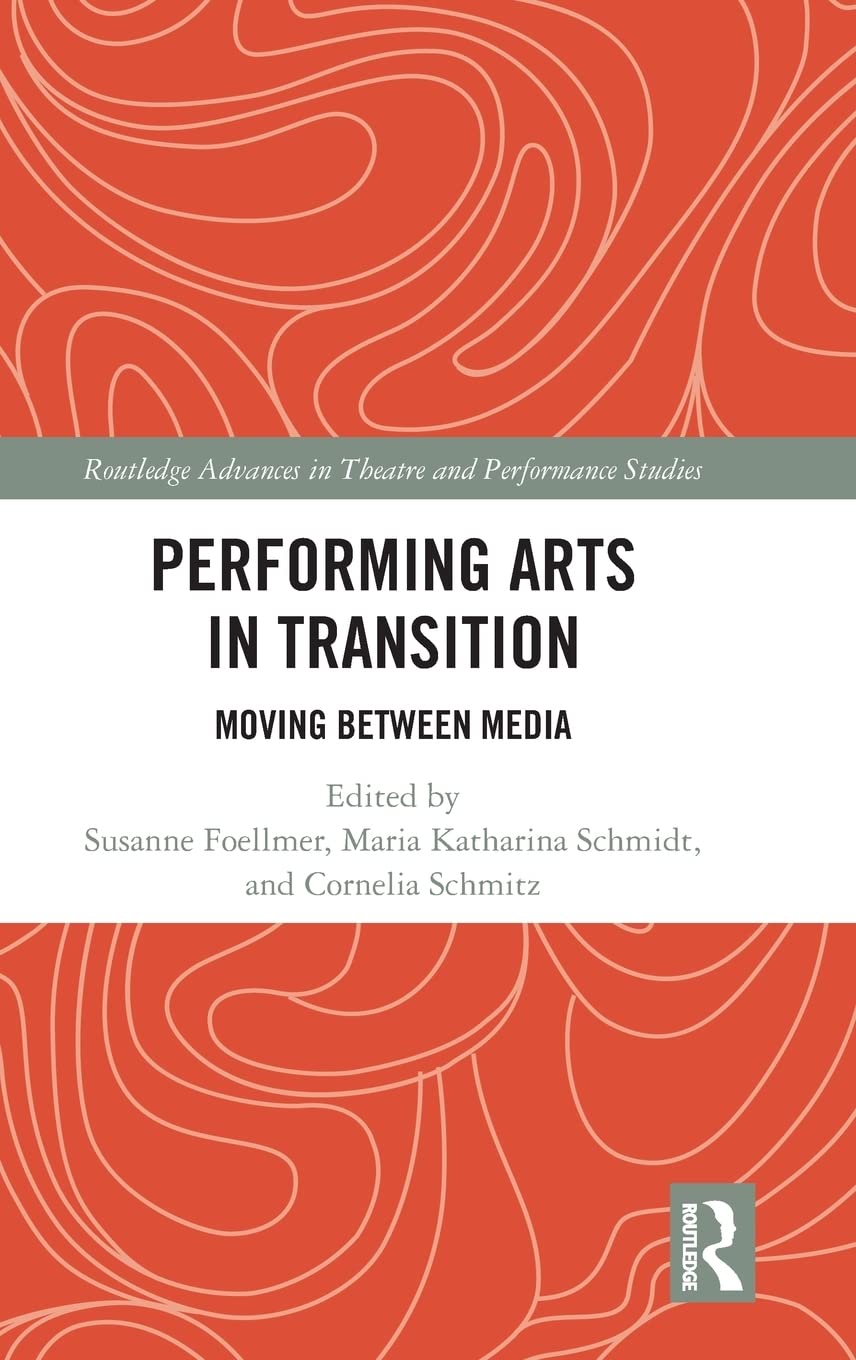 Routledge Advances in Theatre and Performance Studies

PERFORMING ARTS
IN TRANSITION

MOVING BETWEEN MEDIA

Edited by
Susanne Foellmer, Maria Katharina Schmidt,
and Cornelia Schmitz

ROUTLEDGE